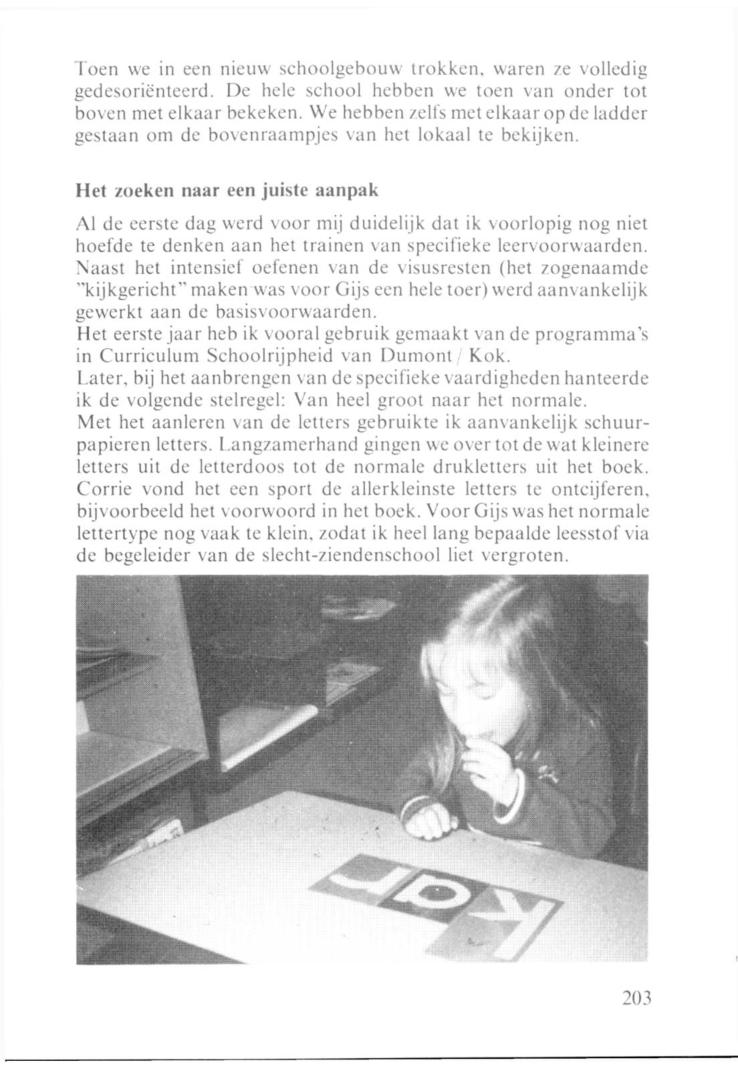 Toen we in een nieuw schoolgebouw trokken, waren ze volledig gedesoriënteerd. De hele school hebben we toen van onder tot boven met elkaar bekeken. We hebben zelfs met elkaar op de ladder gestaan om de bovenraampjes van het lokaal te bekijken.

Het zoeken naar een juiste aanpak

Al de eerste dag werd voor mij duidelijk dat ik voorlopig nog niet hoefde te denken aan het trainen van specifieke leervoorwaarden. Naast het intensief oefenen van de visusresten (het zogenaamde "kijkgericht" maken was voor Gijs een hele toer) werd aanvankelijk gewerkt aan de basisvoorwaarden.
Het eerste jaar heb ik vooral gebruik gemaakt van de programma's in Curriculum Schoolrijpheid van Dumont / Kok.
Later, bij het aanbrengen van de specifieke vaardigheden hanteerde ik de volgende stelregel: Van heel groot naar het normale.
Met het aanleren van de letters gebruikte ik aanvankelijk schuurpapieren letters. Langzamerhand gingen we over tot de wat kleinere letters uit de letterdoos tot de normale drukletters uit het boek. Corrie vond het een sport de allerkleinste letters te ontcijferen, bijvoorbeeld het voorwoord in het boek. Voor Gijs was het normale lettertype nog vaak te klein, zodat ik heel lang bepaalde leesstof via de begeleider van de slecht-ziendenschool liet vergroten.

kar

203